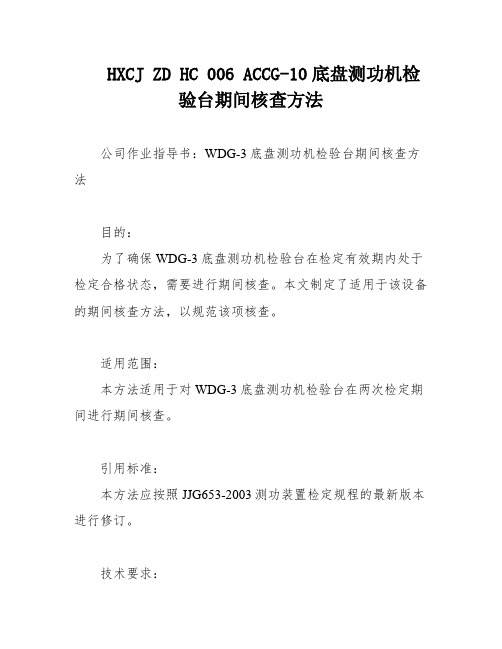 HXCJ ZD HC 006 ACCG-10底盘测功机检验台期间核查方法

公司作业指导书：WDG-3底盘测功机检验台期间核查方法

目的：

为了确保WDG-3底盘测功机检验台在检定有效期内处于检定合格状态，需要进行期间核查。本文制定了适用于该设备的期间核查方法，以规范该项核查。

适用范围：

本方法适用于对WDG-3底盘测功机检验台在两次检定期间进行期间核查。

引用标准：

本方法应按照JJG653-2003测功装置检定规程的最新版本进行修订。

技术要求：